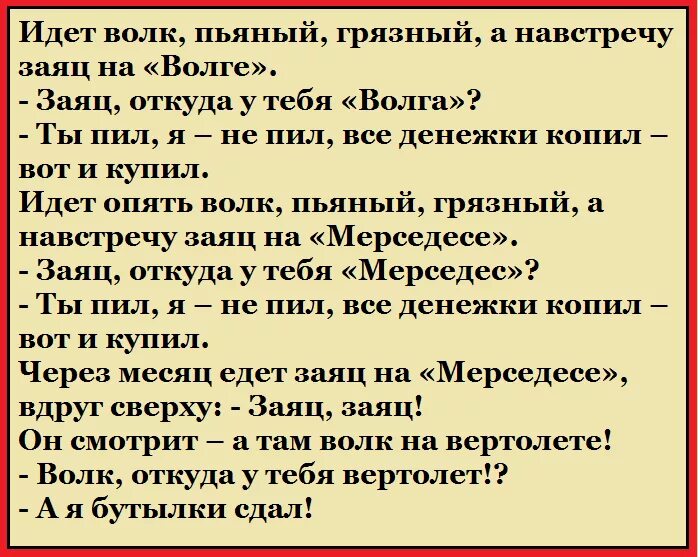 Идет волк, пьяный, грязный, а навстречу заяц на «Волге».
- Заяц, откуда у тебя «Волга»?
- Ты пил, я – не пил, все денежки копил – вот и купил.
Идет опять волк, пьяный, грязный, а навстречу заяц на «Мерседесе».
- Заяц, откуда у тебя «Мерседес»?
- Ты пил, я – не пил, все денежки копил – вот и купил.
Через месяц едет заяц на «Мерседесе», вдруг сверху: - Заяц, заяц!
Он смотрит – а там волк на вертолете!
- Волк, откуда у тебя вертолет!?
- А я бутылки сдал!